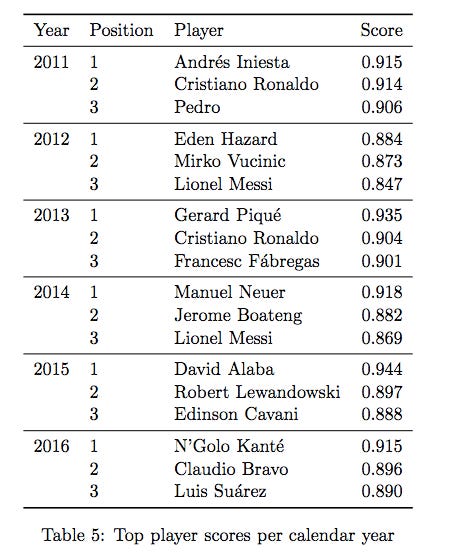 | Year | Position | Player | Score |
|---|---|---|---|
| 2011 | 1 | Andrés Iniesta | 0.915 |
| | 2 | Cristiano Ronaldo | 0.914 |
| | 3 | Pedro | 0.906 |
| 2012 | 1 | Eden Hazard | 0.884 |
| | 2 | Mirko Vucinic | 0.873 |
| | 3 | Lionel Messi | 0.847 |
| 2013 | 1 | Gerard Piqué | 0.935 |
| | 2 | Cristiano Ronaldo | 0.904 |
| | 3 | Francesc Fábregas | 0.901 |
| 2014 | 1 | Manuel Neuer | 0.918 |
| | 2 | Jerome Boateng | 0.882 |
| | 3 | Lionel Messi | 0.869 |
| 2015 | 1 | David Alaba | 0.944 |
| | 2 | Robert Lewandowski | 0.897 |
| | 3 | Edinson Cavani | 0.888 |
| 2016 | 1 | N'Golo Kanté | 0.915 |
| | 2 | Claudio Bravo | 0.896 |
| | 3 | Luis Suárez | 0.890 |

Table 5: Top player scores per calendar year